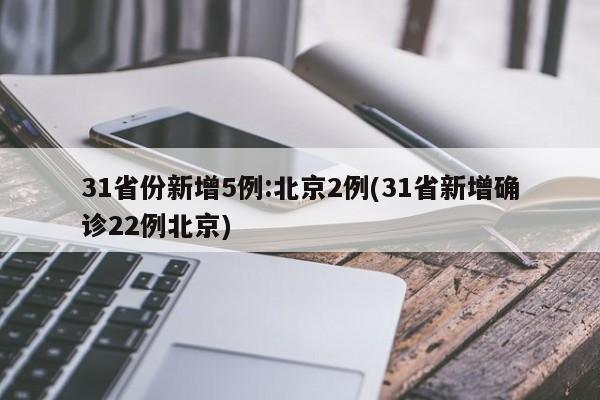 31省份新增5例:北京2例(31省新增确诊22例北京)